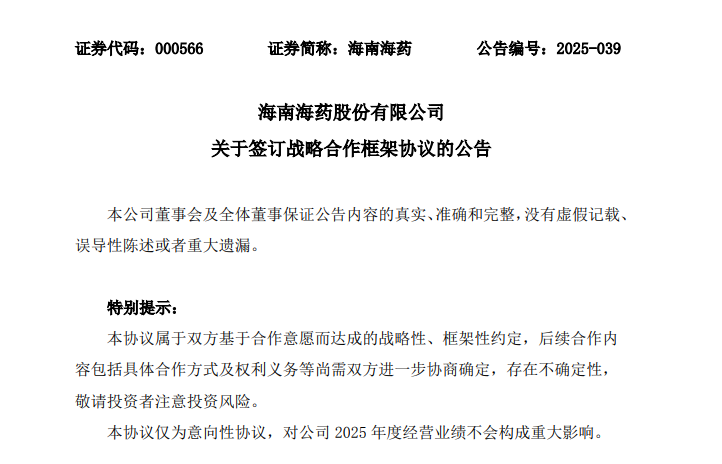 证券代码：000566　　证券简称：海南海药　　公告编号：2025-039

海南海药股份有限公司
关于签订战略合作框架协议的公告

本公司董事会及全体董事保证公告内容的真实、准确和完整，没有虚假记载、误导性陈述或者重大遗漏。

特别提示：

本协议属于双方基于合作意愿而达成的战略性、框架性约定，后续合作内容包括具体合作方式及权利义务等尚需双方进一步协商确定，存在不确定性，敬请投资者注意投资风险。

本协议仅为意向性协议，对公司 2025 年度经营业绩不会构成重大影响。